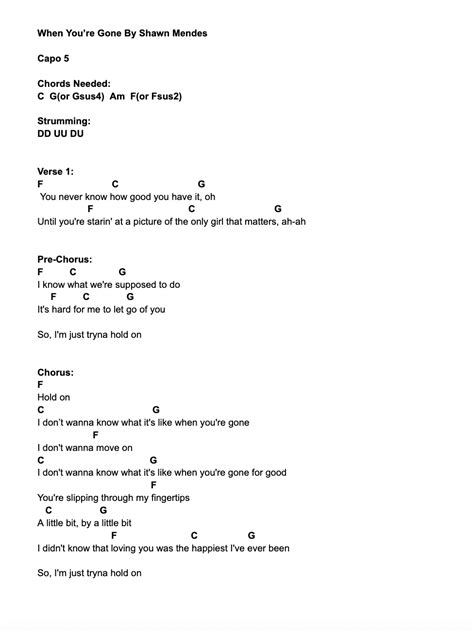 When You're Gone By Shawn Mendes

Capo 5

Chords Needed:
C G(or Gsus4) Am F(or Fsus2)

Strumming:
DD UU DU

Verse 1:
F C G
You never know how good you have it, oh
F C G
Until you're starin' at a picture of the only girl that matters, ah-ah

Pre-Chorus:
F C G
I know what we're supposed to do
F C G
It's hard for me to let go of you

So, I'm just tryna hold on

Chorus:
F
Hold on
C G
I don't wanna know what it's like when you're gone
F
I don't wanna move on
C G
I don't wanna know what it's like when you're gone for good
F
You're slipping through my fingertips
C G
A little bit, by a little bit
F C G
I didn't know that loving you was the happiest I've ever been

So, I'm just tryna hold on